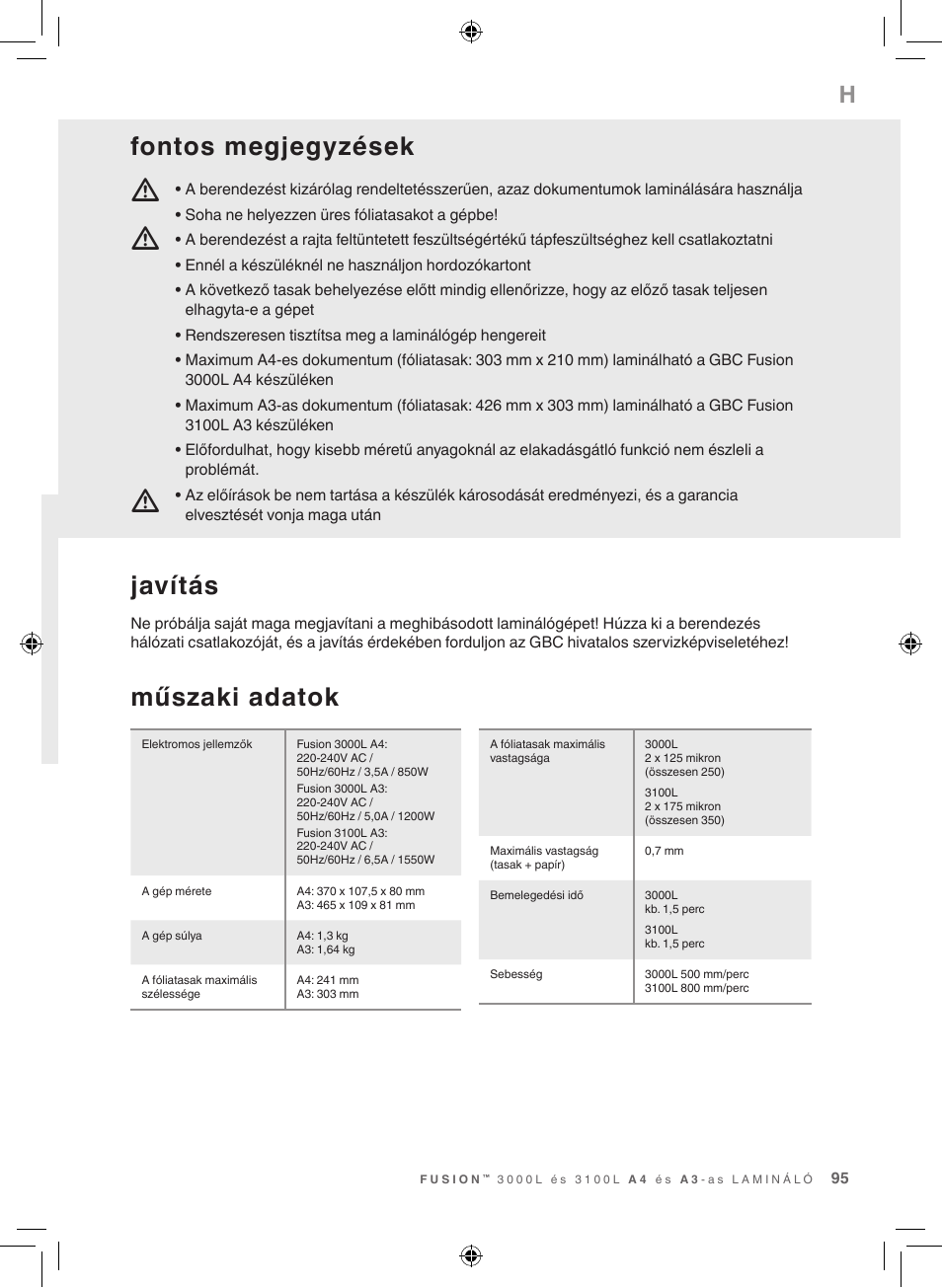 H

fontos megjegyzések

• A berendezést kizárólag rendeltetésszerűen, azaz dokumentumok laminálására használja

• Soha ne helyezzen üres fóliatasakot a gépbe!

• A berendezést a rajta feltüntetett feszültségértékű tápfeszültséghez kell csatlakoztatni

• Ennél a készüléknél ne használjon hordozókartont

• A következő tasak behelyezése előtt mindig ellenőrizze, hogy az előző tasak teljesen elhagyta-e a gépet

• Rendszeresen tisztítsa meg a laminálógép hengereit

• Maximum A4-es dokumentum (fóliatasak: 303 mm x 210 mm) laminálható a GBC Fusion 3000L A4 készüléken

• Maximum A3-as dokumentum (fóliatasak: 426 mm x 303 mm) laminálható a GBC Fusion 3100L A3 készüléken

• Előfordulhat, hogy kisebb méretű anyagoknál az elakadásgátló funkció nem észleli a problémát.

• Az előírások be nem tartása a készülék károsodását eredményezi, és a garancia elvesztését vonja maga után

javítás

Ne próbálja saját maga megjavítani a meghibásodott laminálógépet! Húzza ki a berendezés hálózati csatlakozóját, és a javítás érdekében forduljon az GBC hivatalos szervizképviseletéhez!

műszaki adatok

| Elektromos jellemzők | Fusion 3000L A4: 220-240V AC / 50Hz/60Hz / 3,5A / 850W Fusion 3000L A3: 220-240V AC / 50Hz/60Hz / 5,0A / 1200W Fusion 3100L A3: 220-240V AC / 50Hz/60Hz / 6,5A / 1550W |
|---|---|
| A gép mérete | A4: 370 x 107,5 x 80 mm A3: 465 x 109 x 81 mm |
| A gép súlya | A4: 1,3 kg A3: 1,64 kg |
| A fóliatasak maximális szélessége | A4: 241 mm A3: 303 mm |

| A fóliatasak maximális vastagsága | 3000L 2 x 125 mikron (összesen 250) 3100L 2 x 175 mikron (összesen 350) |
|---|---|
| Maximális vastagság (tasak + papír) | 0,7 mm |
| Bemelegedési idő | 3000L kb. 1,5 perc 3100L kb. 1,5 perc |
| Sebesség | 3000L 500 mm/perc 3100L 800 mm/perc |

FUSION™ 3000L és 3100L A4 és A3-as LAMINÁLÓ 95